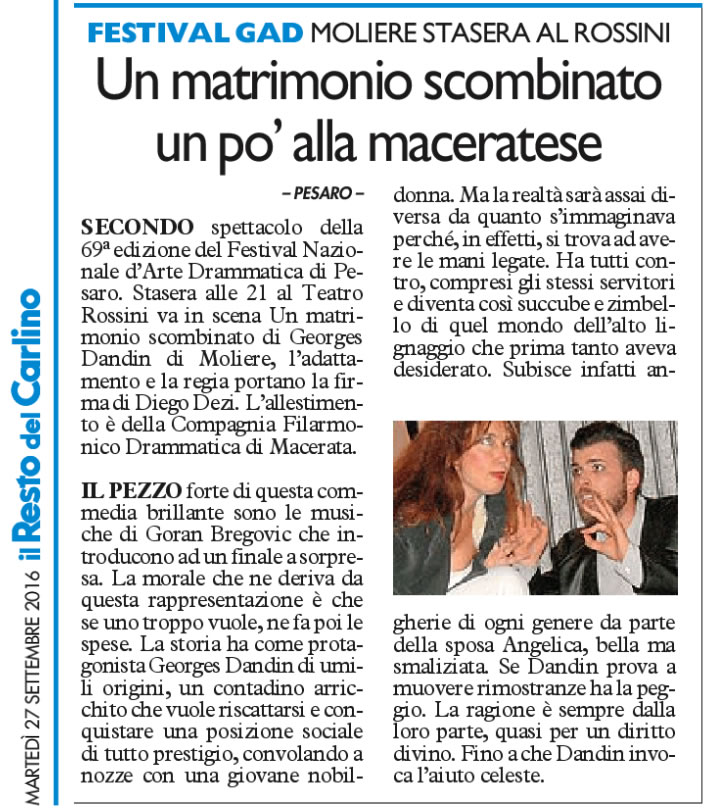 MARTEDÌ 27 SETTEMBRE 2016 il Resto del Carlino

FESTIVAL GAD MOLIERE STASERA AL ROSSINI

Un matrimonio scombinato un po' alla maceratese

– PESARO –

SECONDO spettacolo della 69ª edizione del Festival Nazionale d'Arte Drammatica di Pesaro. Stasera alle 21 al Teatro Rossini va in scena Un matrimonio scombinato di Georges Dandin di Moliere, l'adattamento e la regia portano la firma di Diego Dezi. L'allestimento è della Compagnia Filarmonico Drammatica di Macerata.

IL PEZZO forte di questa commedia brillante sono le musiche di Goran Bregovic che introducono ad un finale a sorpresa. La morale che ne deriva da questa rappresentazione è che se uno troppo vuole, ne fa poi le spese. La storia ha come protagonista Georges Dandin di umili origini, un contadino arricchito che vuole riscattarsi e conquistare una posizione sociale di tutto prestigio, convolando a nozze con una giovane nobildonna. Ma la realtà sarà assai diversa da quanto s'immaginava perché, in effetti, si trova ad avere le mani legate. Ha tutti contro, compresi gli stessi servitori e diventa così succube e zimbello di quel mondo dell'alto lignaggio che prima tanto aveva desiderato. Subisce infatti angherie di ogni genere da parte della sposa Angelica, bella ma smaliziata. Se Dandin prova a muovere rimostranze ha la peggio. La ragione è sempre dalla loro parte, quasi per un diritto divino. Fino a che Dandin invoca l'aiuto celeste.